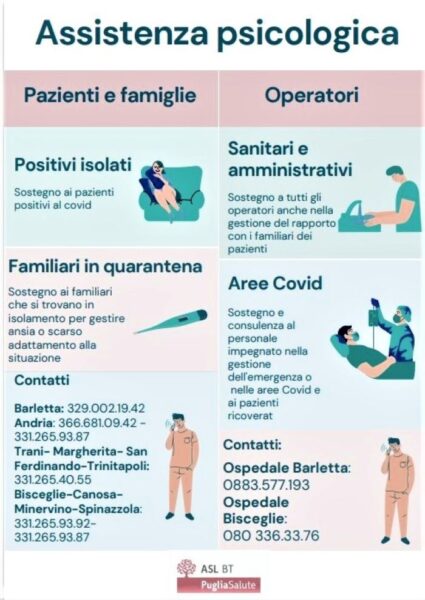 Assistenza psicologica

Pazienti e famiglie

Positivi isolati

Sostegno ai pazienti positivi al covid

Familiari in quarantena

Sostegno ai familiari che si trovano in isolamento per gestire ansia o scarso adattamento alla situazione

Contatti

Barletta: 329.002.19.42
Andria: 366.681.09.42 - 331.265.93.87
Trani- Margherita- San Ferdinando-Trinitapoli: 331.265.40.55
Bisceglie-Canosa-Minervino-Spinazzola: 331.265.93.92- 331.265.93.87

Operatori

Sanitari e amministrativi

Sostegno a tutti gli operatori anche nella gestione del rapporto con i familiari dei pazienti

Aree Covid

Sostegno e consulenza al personale impegnato nella gestione dell'emergenza o nelle aree Covid e ai pazienti ricoverat

Contatti:

Ospedale Barletta: 0883.577.193
Ospedale Bisceglie: 080 336.33.76

ASL BT
PugliaSalute